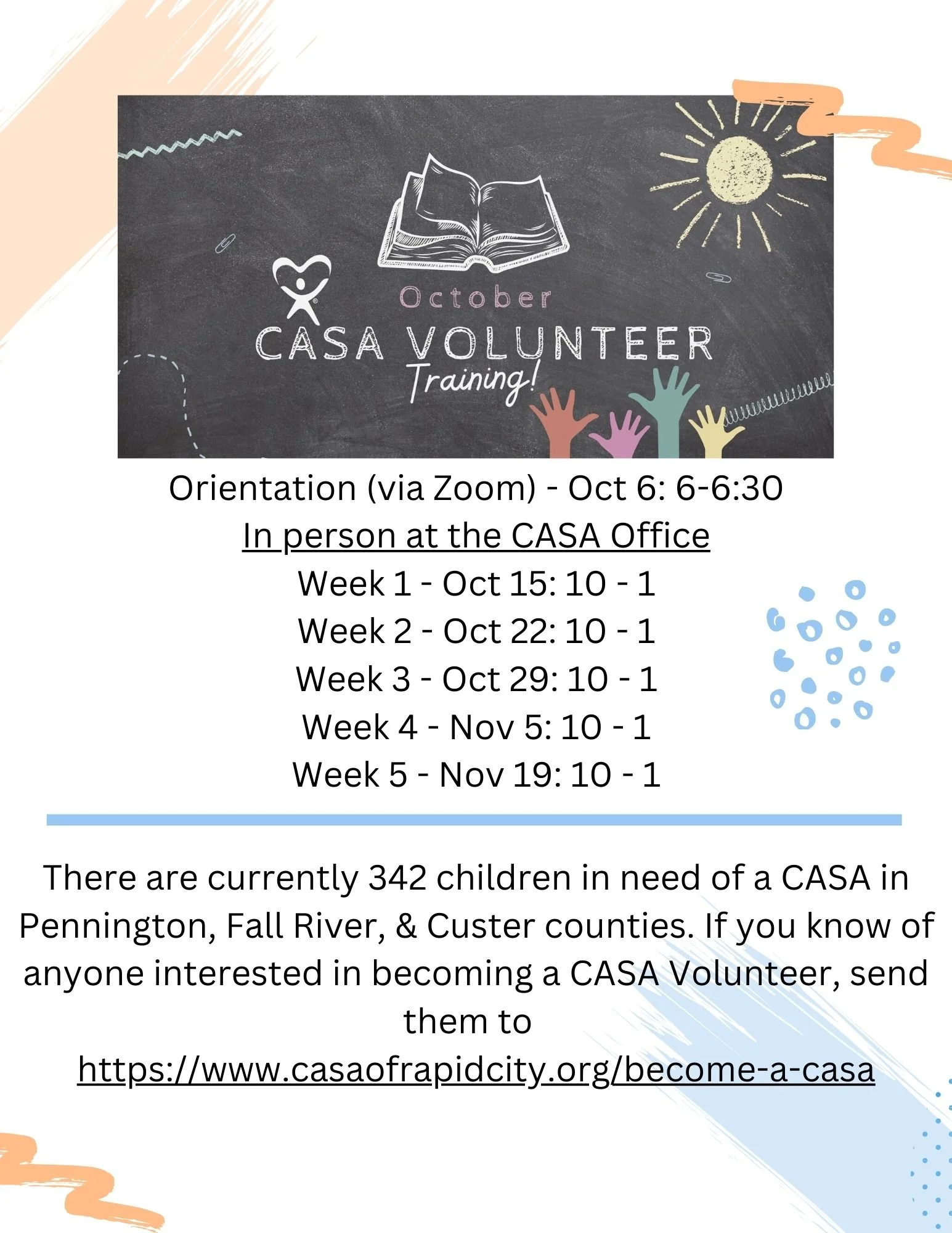 October
CASA VOLUNTEER
Training!

Orientation (via Zoom) - Oct 6: 6-6:30
In person at the CASA Office
Week 1 - Oct 15: 10 - 1
Week 2 - Oct 22: 10 - 1
Week 3 - Oct 29: 10 - 1
Week 4 - Nov 5: 10 - 1
Week 5 - Nov 19: 10 - 1

There are currently 342 children in need of a CASA in Pennington, Fall River, & Custer counties. If you know of anyone interested in becoming a CASA Volunteer, send them to https://www.casaofrapidcity.org/become-a-casa